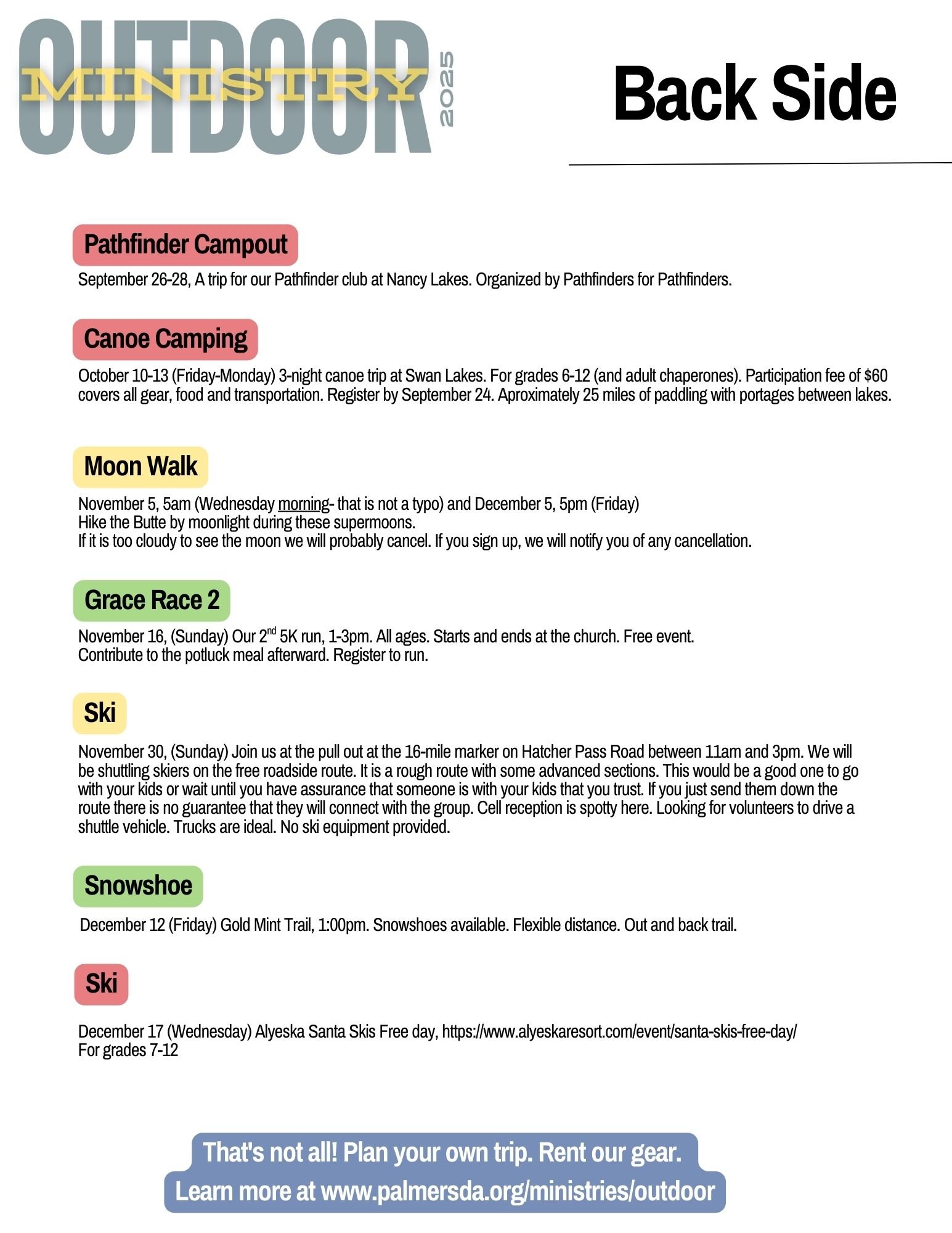 OUTDOOR MINISTRY 2025

Back Side

Pathfinder Campout

September 26-28, A trip for our Pathfinder club at Nancy Lakes. Organized by Pathfinders for Pathfinders.

Canoe Camping

October 10-13 (Friday-Monday) 3-night canoe trip at Swan Lakes. For grades 6-12 (and adult chaperones). Participation fee of $60 covers all gear, food and transportation. Register by September 24. Aproximately 25 miles of paddling with portages between lakes.

Moon Walk

November 5, 5am (Wednesday morning- that is not a typo) and December 5, 5pm (Friday)
Hike the Butte by moonlight during these supermoons.
If it is too cloudy to see the moon we will probably cancel. If you sign up, we will notify you of any cancellation.

Grace Race 2

November 16, (Sunday) Our 2$^{nd}$ 5K run, 1-3pm. All ages. Starts and ends at the church. Free event.
Contribute to the potluck meal afterward. Register to run.

Ski

November 30, (Sunday) Join us at the pull out at the 16-mile marker on Hatcher Pass Road between 11am and 3pm. We will be shuttling skiers on the free roadside route. It is a rough route with some advanced sections. This would be a good one to go with your kids or wait until you have assurance that someone is with your kids that you trust. If you just send them down the route there is no guarantee that they will connect with the group. Cell reception is spotty here. Looking for volunteers to drive a shuttle vehicle. Trucks are ideal. No ski equipment provided.

Snowshoe

December 12 (Friday) Gold Mint Trail, 1:00pm. Snowshoes available. Flexible distance. Out and back trail.

Ski

December 17 (Wednesday) Alyeska Santa Skis Free day, https://www.alyeskaresort.com/event/santa-skis-free-day/
For grades 7-12

That's not all! Plan your own trip. Rent our gear.
Learn more at www.palmersda.org/ministries/outdoor